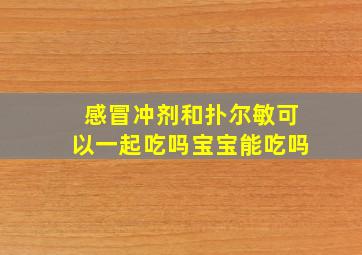 感冒冲剂和扑尔敏可以一起吃吗宝宝能吃吗